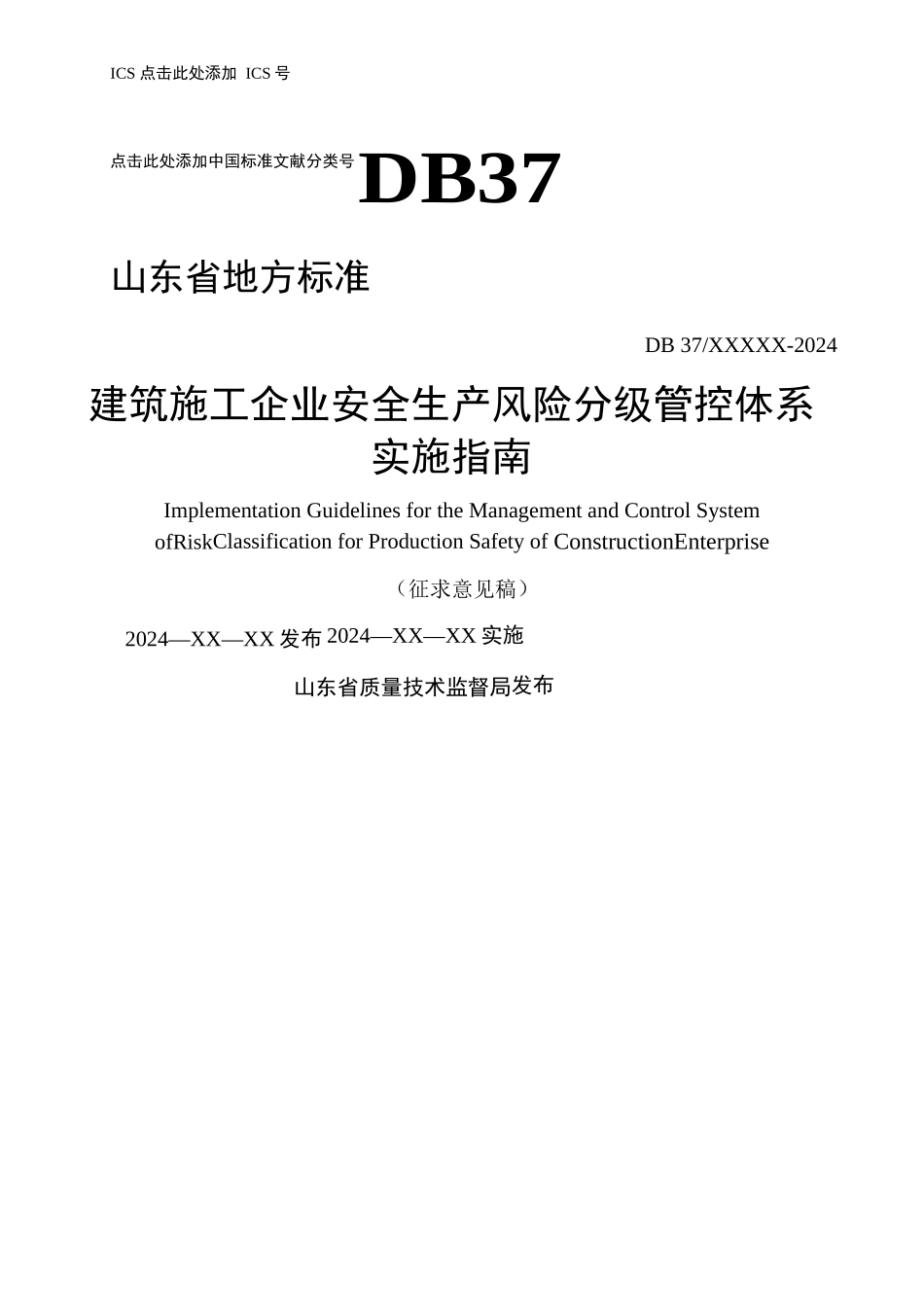 ICS 点击此处添加 ICS 号

点击此处添加中国标准文献分类号 DB37

山东省地方标准

DB 37/XXXXX-2024

建筑施工企业安全生产风险分级管控体系实施指南

Implementation Guidelines for the Management and Control System ofRiskClassification for Production Safety of ConstructionEnterprise

（征求意见稿）

2024—XX—XX 发布 2024—XX—XX 实施

山东省质量技术监督局发布